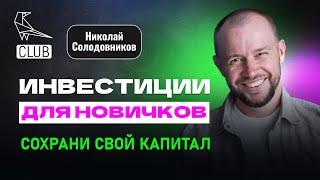 CLUB

Николай Солодовников

ИНВЕСТИЦИИ

ДЛЯ НОВИЧКОВ

СОХРАНИ СВОЙ КАПИТАЛ